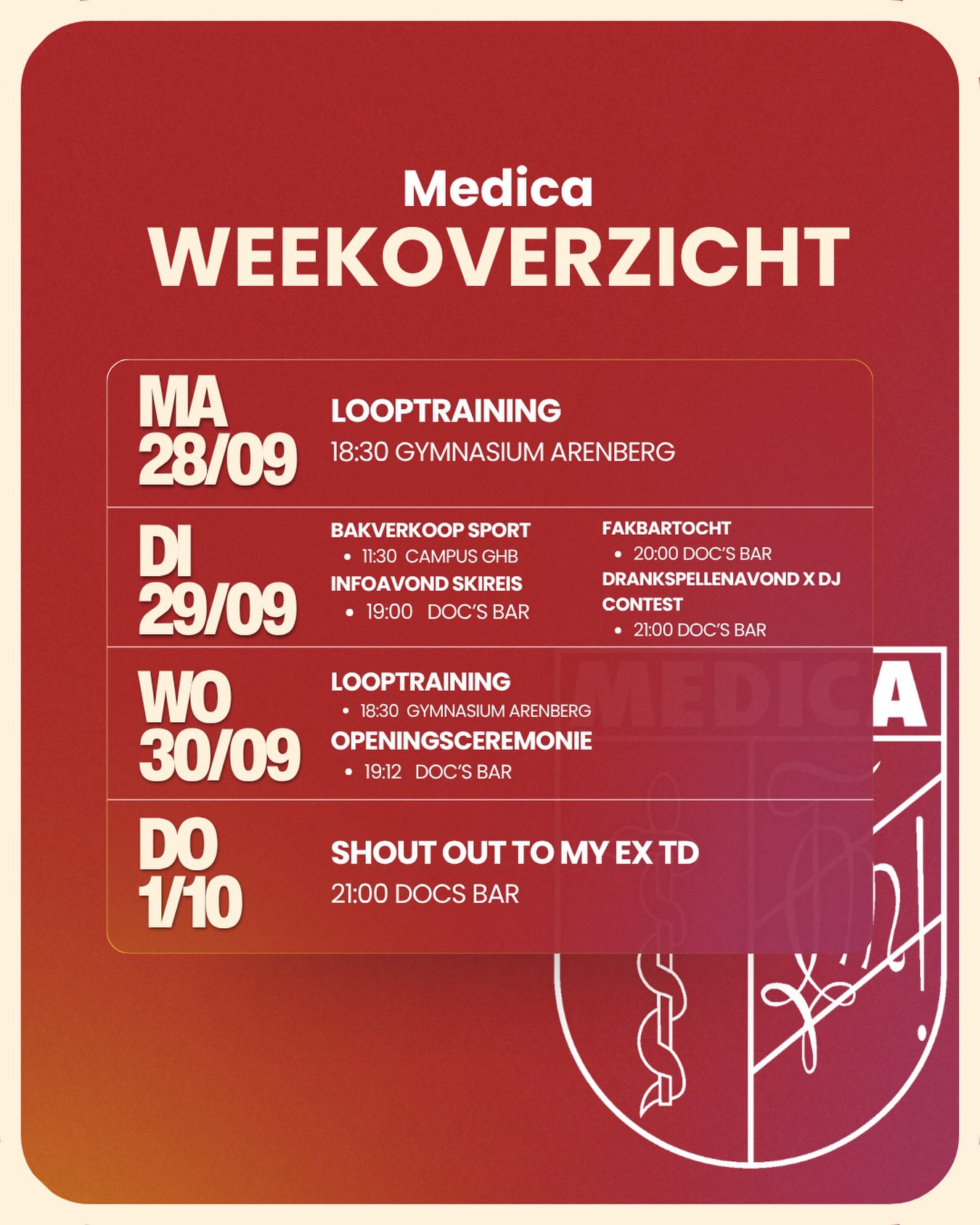 Medica
WEEKOVERZICHT

MA
28/09

LOOPTRAINING
18:30 GYMNASIUM ARENBERG

DI
29/09

BAKVERKOOP SPORT
• 11:30 CAMPUS GHB
INFOAVOND SKIREIS
• 19:00 DOC'S BAR

FAKBARTOCHT
• 20:00 DOC'S BAR
DRANKSPELLENAVOND X DJ CONTEST
• 21:00 DOC'S BAR

WO
30/09

LOOPTRAINING
• 18:30 GYMNASIUM ARENBERG
OPENINGSCEREMONIE
• 19:12 DOC'S BAR

DO
1/10

SHOUT OUT TO MY EX TD
21:00 DOCS BAR

MEDICA